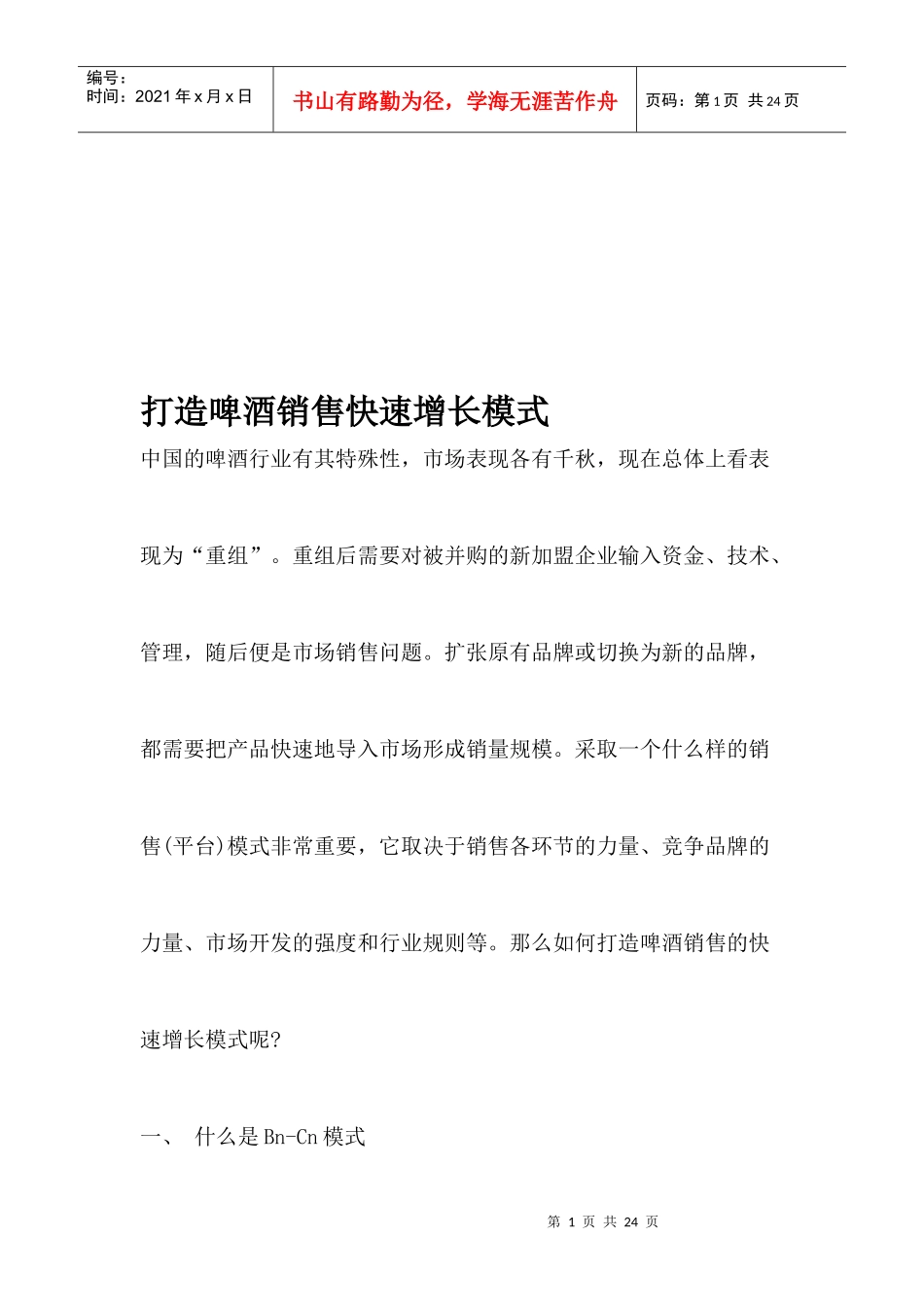 编号：
时间：2021 年 x 月 x 日

书山有路勤为径，学海无涯苦作舟

页码：第 1 页 共 24 页

打造啤酒销售快速增长模式

中国的啤酒行业有其特殊性，市场表现各有千秋，现在总体上看表现为“重组”。重组后需要对被并购的新加盟企业输入资金、技术、管理，随后便是市场销售问题。扩张原有品牌或切换为新的品牌，都需要把产品快速地导入市场形成销量规模。采取一个什么样的销售(平台)模式非常重要，它取决于销售各环节的力量、竞争品牌的力量、市场开发的强度和行业规则等。那么如何打造啤酒销售的快速增长模式呢?

一、 什么是 Bn-Cn 模式

第 1 页 共 24 页